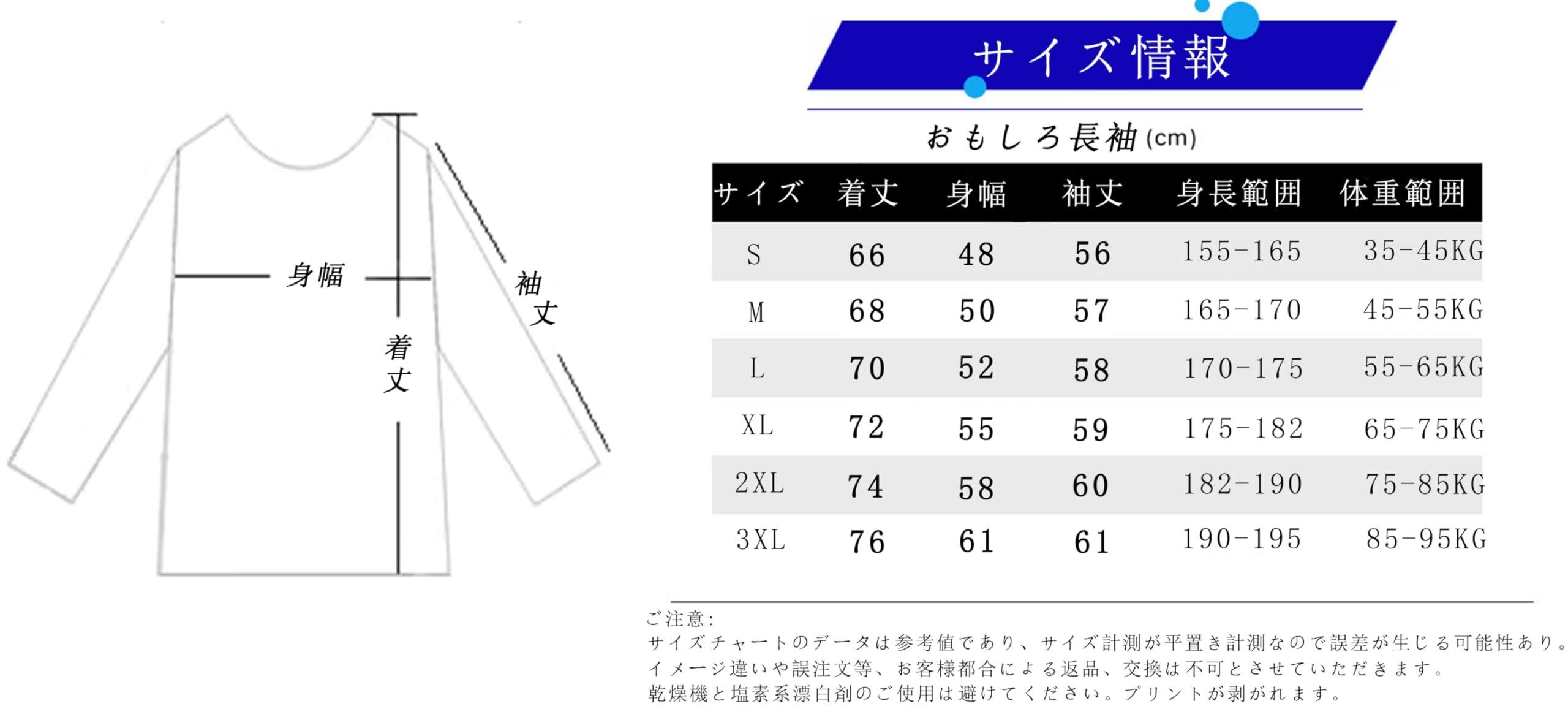 身幅

着丈

袖丈

サイズ情報

おもしろ長袖(cm)

| サイズ | 着丈 | 身幅 | 袖丈 | 身長範囲 | 体重範囲 |
|---|---|---|---|---|---|
| S | 66 | 48 | 56 | 155-165 | 35-45KG |
| M | 68 | 50 | 57 | 165-170 | 45-55KG |
| L | 70 | 52 | 58 | 170-175 | 55-65KG |
| XL | 72 | 55 | 59 | 175-182 | 65-75KG |
| 2XL | 74 | 58 | 60 | 182-190 | 75-85KG |
| 3XL | 76 | 61 | 61 | 190-195 | 85-95KG |

ご注意:
サイズチャートのデータは参考値であり、サイズ計測が平置き計測なので誤差が生じる可能性あり。
イメージ違いや誤注文等、お客様都合による返品、交換は不可とさせていただきます。
乾燥機と塩素系漂白剤のご使用は避けてください。プリントが剥がれます。